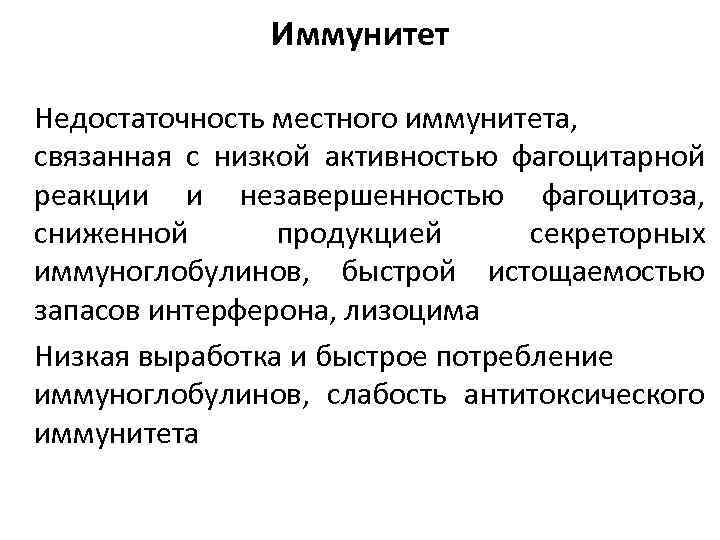 Иммунитет

Недостаточность местного иммунитета, связанная с низкой активностью фагоцитарной реакции и незавершенностью фагоцитоза, сниженной продукцией секреторных иммуноглобулинов, быстрой истощаемостью запасов интерферона, лизоцима

Низкая выработка и быстрое потребление иммуноглобулинов, слабость антитоксического иммунитета